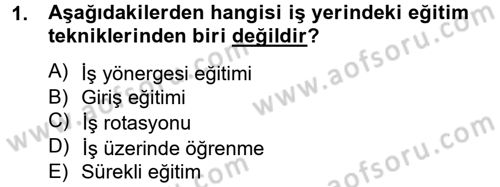 1. Aşağıdakilerden hangisi iş yerindeki eğitim tekniklerinden biri değildir?

A) İş yönergesi eğitimi
B) Giriş eğitimi
C) İş rotasyonu
D) İş üzerinde öğrenme
E) Sürekli eğitim

www.aofsoru.com
www.aofsoru.com
www.aofsoru.com